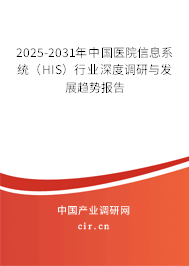 2025-2031年中国医院信息系统（HIS）行业深度调研与发展趋势报告

中国产业调研网

cir.cn